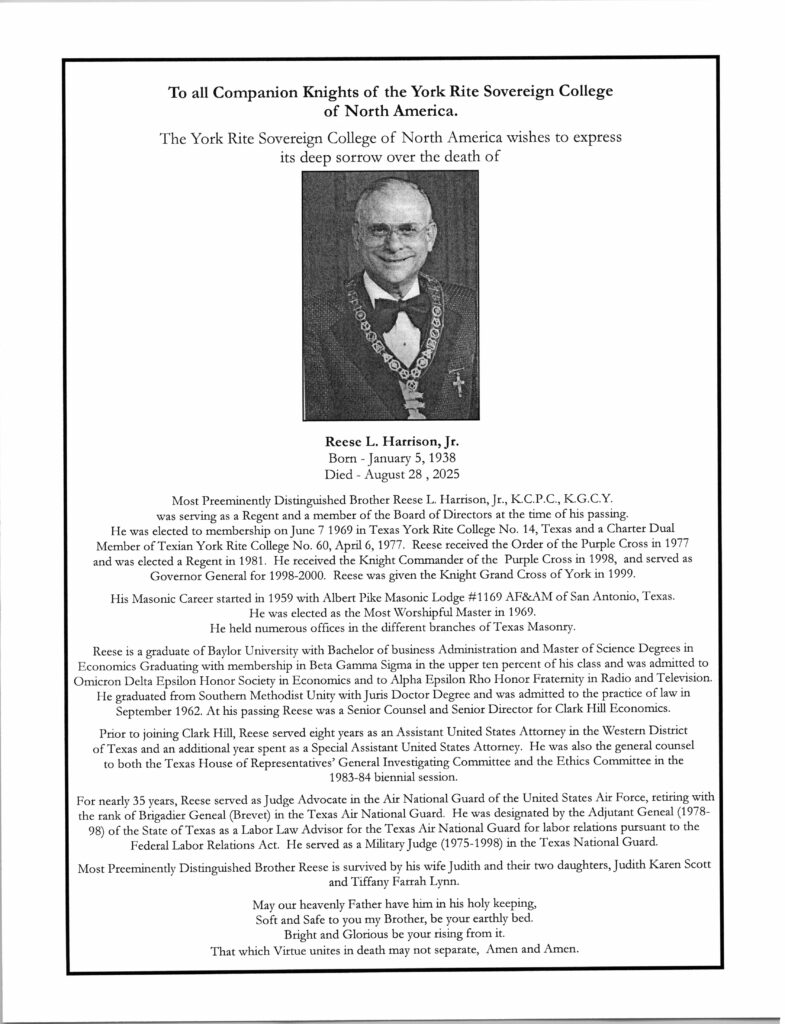 To all Companion Knights of the York Rite Sovereign College of North America.

The York Rite Sovereign College of North America wishes to express its deep sorrow over the death of

Reese L. Harrison, Jr.
Born - January 5, 1938
Died - August 28 , 2025

Most Preeminently Distinguished Brother Reese L. Harrison, Jr., K.C.P.C., K.G.C.Y. was serving as a Regent and a member of the Board of Directors at the time of his passing. He was elected to membership on June 7 1969 in Texas York Rite College No. 14, Texas and a Charter Dual Member of Texian York Rite College No. 60, April 6, 1977. Reese received the Order of the Purple Cross in 1977 and was elected a Regent in 1981. He received the Knight Commander of the Purple Cross in 1998, and served as Governor General for 1998-2000. Reese was given the Knight Grand Cross of York in 1999.

His Masonic Career started in 1959 with Albert Pike Masonic Lodge #1169 AF&AM of San Antonio, Texas. He was elected as the Most Worshipful Master in 1969. He held numerous offices in the different branches of Texas Masonry.

Reese is a graduate of Baylor University with Bachelor of business Administration and Master of Science Degrees in Economics Graduating with membership in Beta Gamma Sigma in the upper ten percent of his class and was admitted to Omicron Delta Epsilon Honor Society in Economics and to Alpha Epsilon Rho Honor Fraternity in Radio and Television. He graduated from Southern Methodist Unity with Juris Doctor Degree and was admitted to the practice of law in September 1962. At his passing Reese was a Senior Counsel and Senior Director for Clark Hill Economics.

Prior to joining Clark Hill, Reese served eight years as an Assistant United States Attorney in the Western District of Texas and an additional year spent as a Special Assistant United States Attorney. He was also the general counsel to both the Texas House of Representatives' General Investigating Committee and the Ethics Committee in the 1983-84 biennial session.

For nearly 35 years, Reese served as Judge Advocate in the Air National Guard of the United States Air Force, retiring with the rank of Brigadier Geneal (Brevet) in the Texas Air National Guard. He was designated by the Adjutant Geneal (1978-98) of the State of Texas as a Labor Law Advisor for the Texas Air National Guard for labor relations pursuant to the Federal Labor Relations Act. He served as a Military Judge (1975-1998) in the Texas National Guard.

Most Preeminently Distinguished Brother Reese is survived by his wife Judith and their two daughters, Judith Karen Scott and Tiffany Farrah Lynn.

May our heavenly Father have him in his holy keeping,
Soft and Safe to you my Brother, be your earthly bed.
Bright and Glorious be your rising from it.
That which Virtue unites in death may not separate, Amen and Amen.